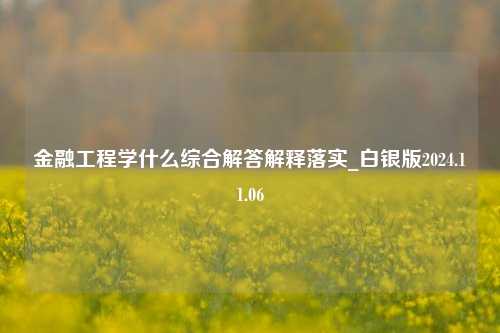 金融工程学什么综合解答解释落实_白银版2024.11.06